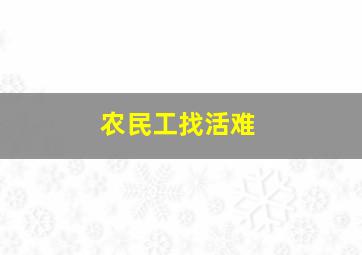 农民工找活难